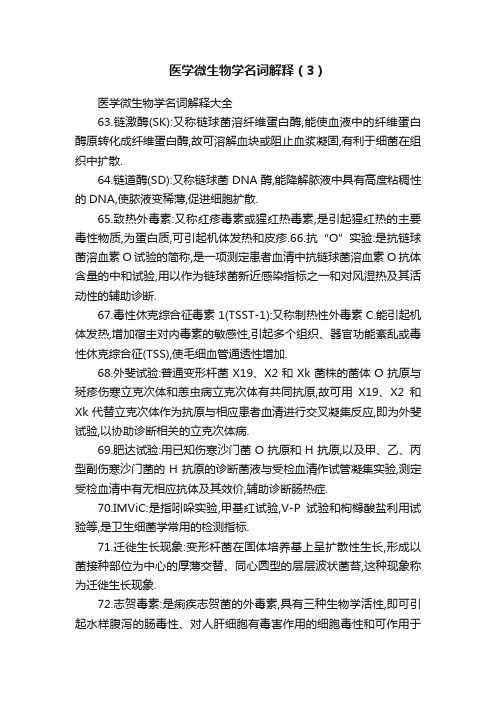 医学微生物学名词解释（3）

医学微生物学名词解释大全

63.链激酶(SK):又称链球菌溶纤维蛋白酶,能使血液中的纤维蛋白酶原转化成纤维蛋白酶,故可溶解血块或阻止血浆凝固,有利于细菌在组织中扩散.

64.链道酶(SD):又称链球菌 DNA 酶,能降解脓液中具有高度粘稠性的 DNA,使脓液变稀薄,促进细胞扩散.

65.致热外毒素:又称红疹毒素或猩红热毒素,是引起猩红热的主要毒性物质,为蛋白质,可引起机体发热和皮疹.66.抗“O”实验:是抗链球菌溶血素 O 试验的简称,是一项测定患者血清中抗链球菌溶血素 O 抗体含量的中和试验,用以作为链球菌新近感染指标之一和对风湿热及其活动性的辅助诊断.

67.毒性休克综合征毒素 1(TSST-1):又称制热性外毒素 C.能引起机体发热,增加宿主对内毒素的敏感性,引起多个组织、器官功能紊乱或毒性休克综合征(TSS),使毛细血管通透性增加.

68.外斐试验:普通变形杆菌 X19、X2 和 Xk 菌株的菌体 O 抗原与斑疹伤寒立克次体和恙虫病立克次体有共同抗原,故可用 X19、X2 和 Xk 代替立克次体作为抗原与相应患者血清进行交叉凝集反应,即为外斐试验,以协助诊断相关的立克次体病.

69.肥达试验:用已知伤寒沙门菌 O 抗原和 H 抗原,以及甲、乙、丙型副伤寒沙门菌的 H 抗原的诊断菌液与受检血清作试管凝集实验,测定受检血清中有无相应抗体及其效价,辅助诊断肠热症.

70.IMViC:是指吲哚实验,甲基红试验,V-P 试验和枸橼酸盐利用试验等,是卫生细菌学常用的检测指标.

71.迁徙生长现象:变形杆菌在固体培养基上呈扩散性生长,形成以菌接种部位为中心的厚薄交替、同心圆型的层层波状菌苔,这种现象称为迁徙生长现象.

72.志贺毒素:是痢疾志贺菌的外毒素,具有三种生物学活性,即可引起水样腹泻的肠毒性、对人肝细胞有毒害作用的细胞毒性和可作用于